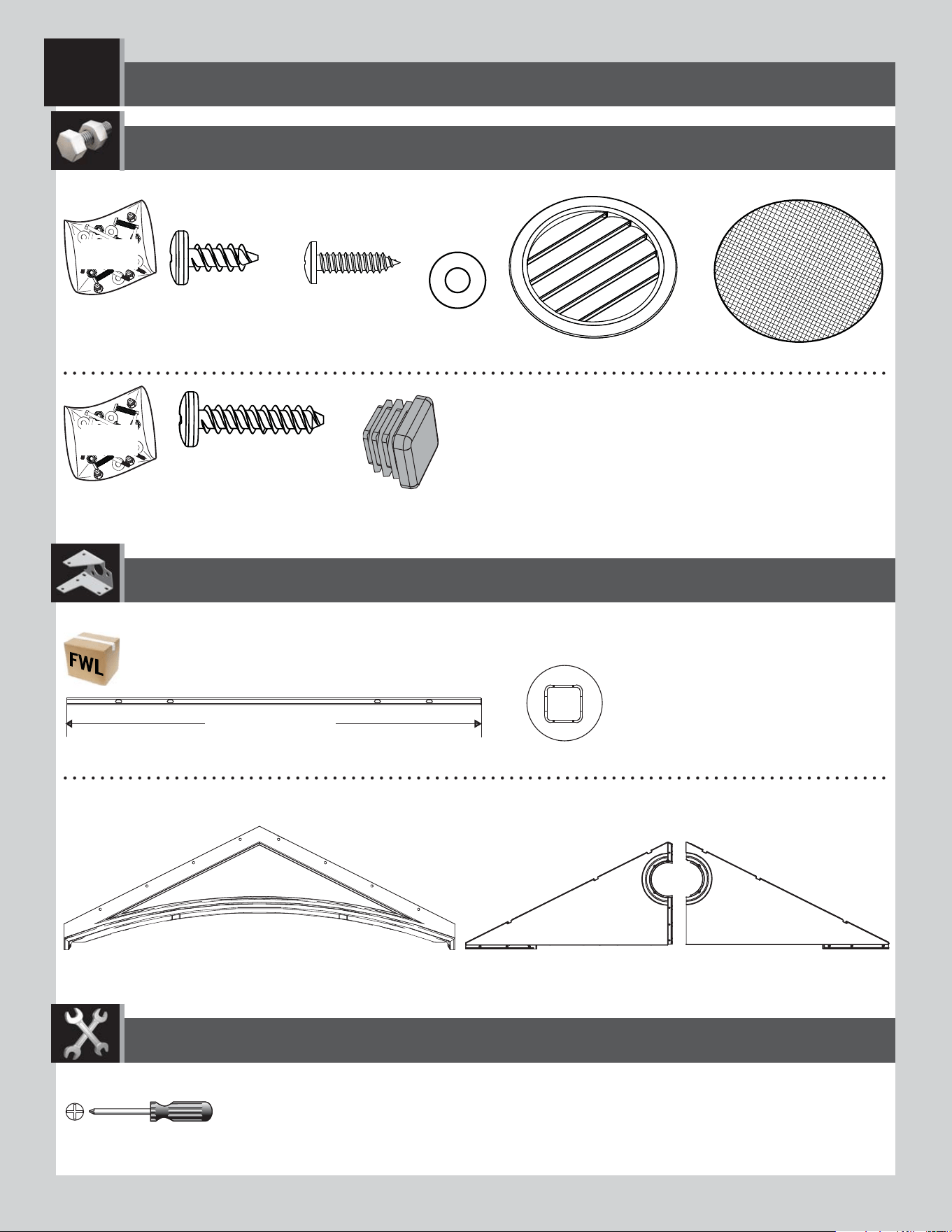 FWL